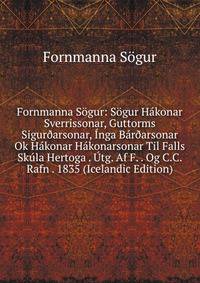 Fornmanna Sögur

Fornmanna Sögur: Sögur Hákonar Sverrissonar, Guttorms Sigurðarsonar, Ínga Bárðarsonar Ok Hákonar Hákonarsonar Til Falls Skúla Hertoga . Útg. Af F. . Og C.C. Rafn . 1835 (Icelandic Edition)